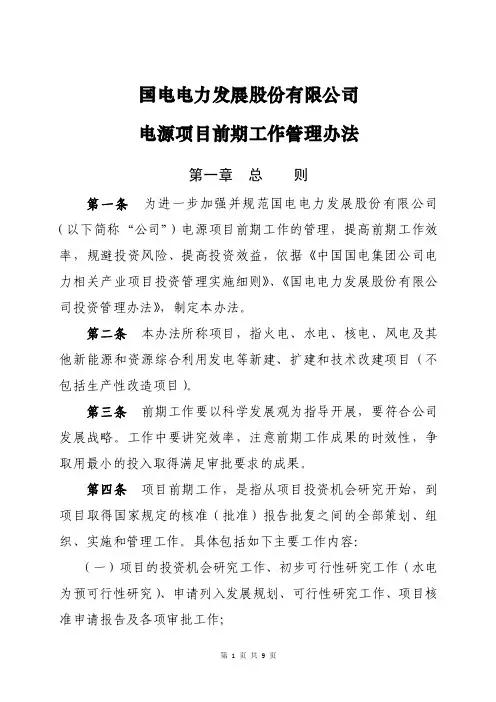 国电电力发展股份有限公司

电源项目前期工作管理办法

第一章　总　　则

第一条　为进一步加强并规范国电电力发展股份有限公司（以下简称“公司”）电源项目前期工作的管理，提高前期工作效率，规避投资风险、提高投资效益，依据《中国国电集团公司电力相关产业项目投资管理实施细则》、《国电电力发展股份有限公司投资管理办法》，制定本办法。

第二条　本办法所称项目，指火电、水电、核电、风电及其他新能源和资源综合利用发电等新建、扩建和技术改建项目（不包括生产性改造项目）。

第三条　前期工作要以科学发展观为指导开展，要符合公司发展战略。工作中要讲究效率，注意前期工作成果的时效性，争取用最小的投入取得满足审批要求的成果。

第四条　项目前期工作，是指从项目投资机会研究开始，到项目取得国家规定的核准（批准）报告批复之间的全部策划、组织、实施和管理工作。具体包括如下主要工作内容：

（一）项目的投资机会研究工作、初步可行性研究工作（水电为预可行性研究）、申请列入发展规划、可行性研究工作、项目核准申请报告及各项审批工作；

第 1 页 共 9 页